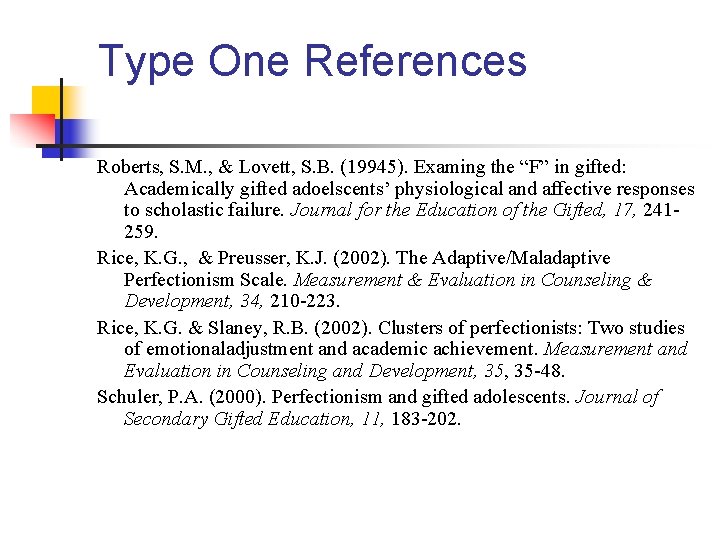 Type One References

Roberts, S.M., & Lovett, S.B. (19945). Examing the "F" in gifted: Academically gifted adoelscents' physiological and affective responses to scholastic failure. Journal for the Education of the Gifted, 17, 241-259.

Rice, K.G., & Preusser, K.J. (2002). The Adaptive/Maladaptive Perfectionism Scale. Measurement & Evaluation in Counseling & Development, 34, 210-223.

Rice, K.G. & Slaney, R.B. (2002). Clusters of perfectionists: Two studies of emotionaladjustment and academic achievement. Measurement and Evaluation in Counseling and Development, 35, 35-48.

Schuler, P.A. (2000). Perfectionism and gifted adolescents. Journal of Secondary Gifted Education, 11, 183-202.